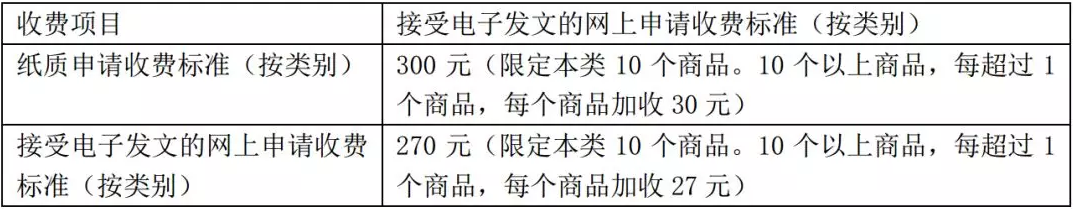 | 收费项目 | 接受电子发文的网上申请收费标准（按类别） |
|---|---|
| 纸质申请收费标准（按类别） | 300 元（限定本类 10 个商品。10 个以上商品，每超过 1 个商品，每个商品加收 30 元） |
| 接受电子发文的网上申请收费标准（按类别） | 270 元（限定本类 10 个商品。10 个以上商品，每超过 1 个商品，每个商品加收 27 元） |